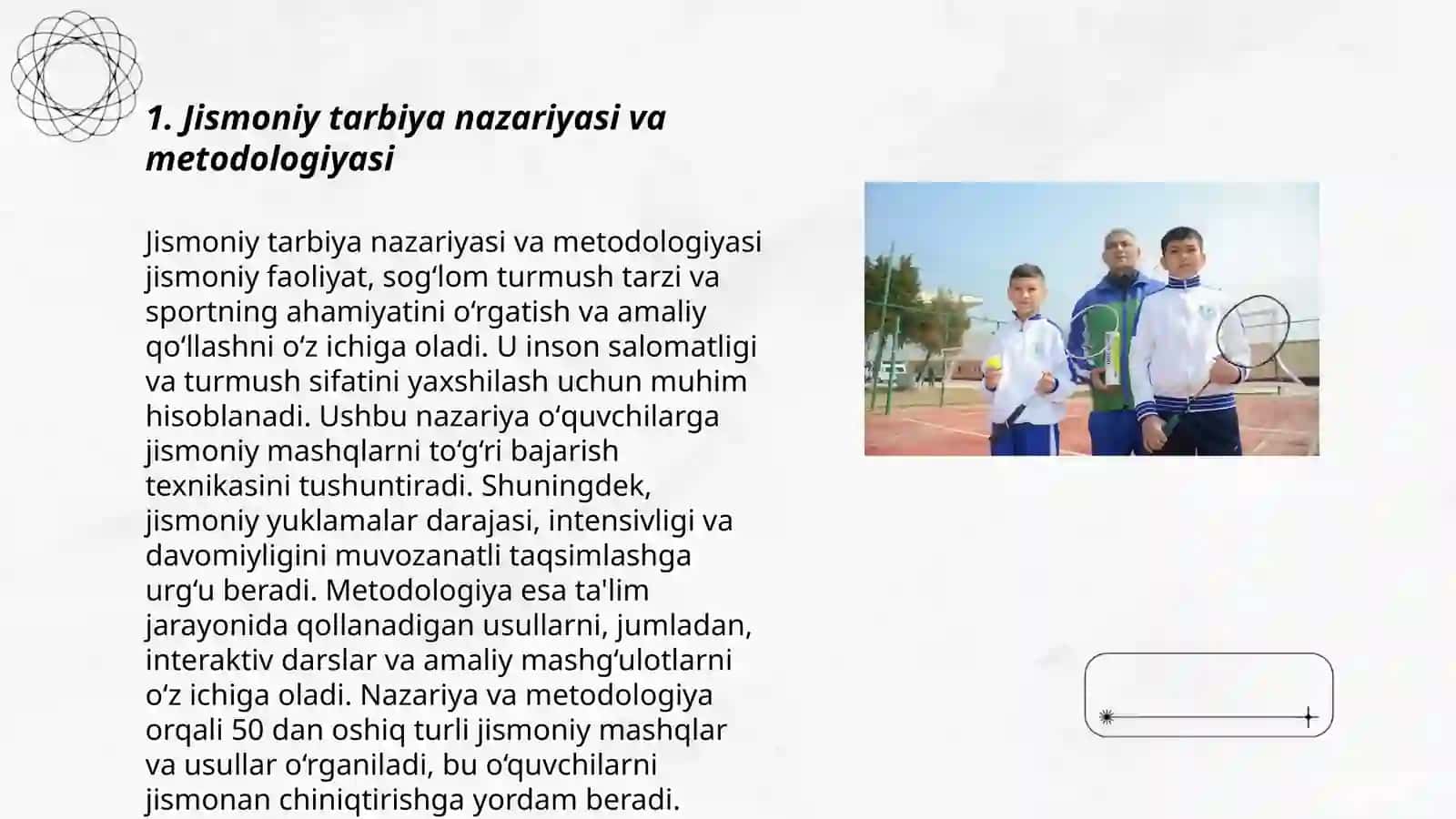 1. Jismoniy tarbiya nazariyasi va metodologiyasi

Jismoniy tarbiya nazariyasi va metodologiyasi jismoniy faoliyat, sogʻlom turmush tarzi va sportning ahamiyatini oʻrgatish va amaliy qoʻllashni oʻz ichiga oladi. U inson salomatligi va turmush sifatini yaxshilash uchun muhim hisoblanadi. Ushbu nazariya oʻquvchilarga jismoniy mashqlarni toʻgʻri bajarish texnikasini tushuntiradi. Shuningdek, jismoniy yuklamalar darajasi, intensivligi va davomiyligini muvozanatli taqsimlashga urgʻu beradi. Metodologiya esa ta'lim jarayonida qollanadigan usullarni, jumladan, interaktiv darslar va amaliy mashgʻulotlarni oʻz ichiga oladi. Nazariya va metodologiya orqali 50 dan oshiq turli jismoniy mashqlar va usullar oʻrganiladi, bu oʻquvchilarni jismonan chiniqtirishga yordam beradi.